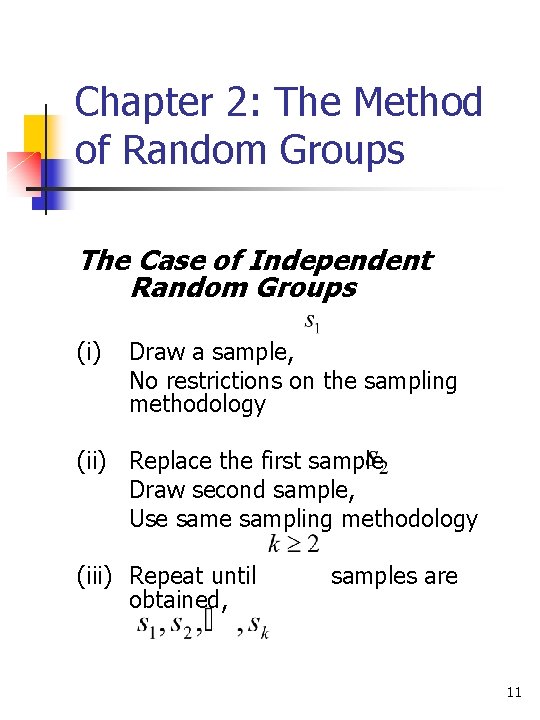 Chapter 2: The Method of Random Groups

The Case of Independent Random Groups

$s_1$

(i) Draw a sample,
No restrictions on the sampling methodology

(ii) Replace the first sample $s_2$
Draw second sample,
Use same sampling methodology

$k \geq 2$

(iii) Repeat until samples are obtained,
$s_1, s_2, \ldots, s_k$

11